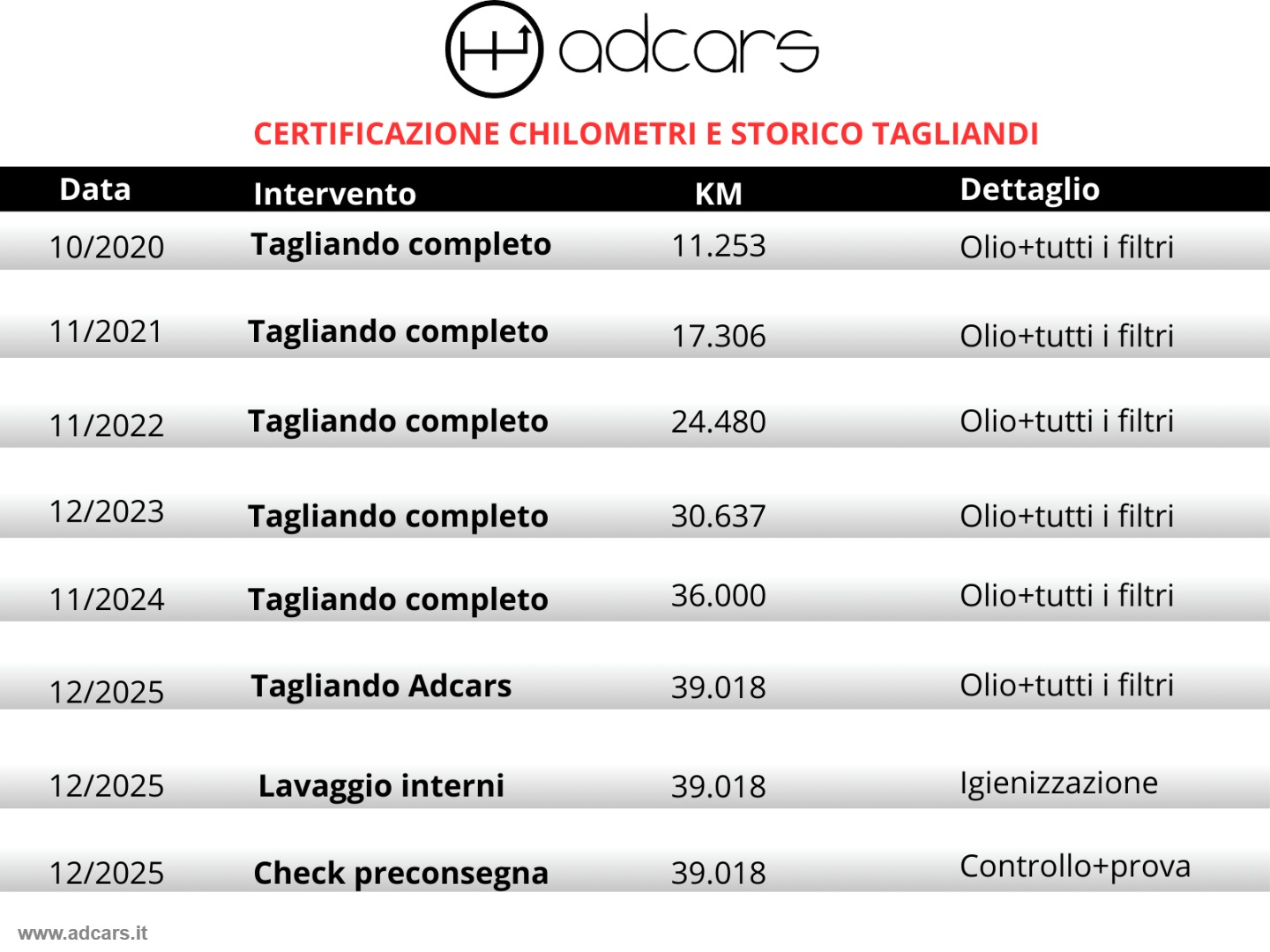 adcars

CERTIFICAZIONE CHILOMETRI E STORICO TAGLIANDI

| Data | Intervento | KM | Dettaglio |
|---|---|---|---|
| 10/2020 | Tagliando completo | 11.253 | Olio+tutti i filtri |
| 11/2021 | Tagliando completo | 17.306 | Olio+tutti i filtri |
| 11/2022 | Tagliando completo | 24.480 | Olio+tutti i filtri |
| 12/2023 | Tagliando completo | 30.637 | Olio+tutti i filtri |
| 11/2024 | Tagliando completo | 36.000 | Olio+tutti i filtri |
| 12/2025 | Tagliando Adcars | 39.018 | Olio+tutti i filtri |
| 12/2025 | Lavaggio interni | 39.018 | Igienizzazione |
| 12/2025 | Check preconsegna | 39.018 | Controllo+prova |

www.adcars.it